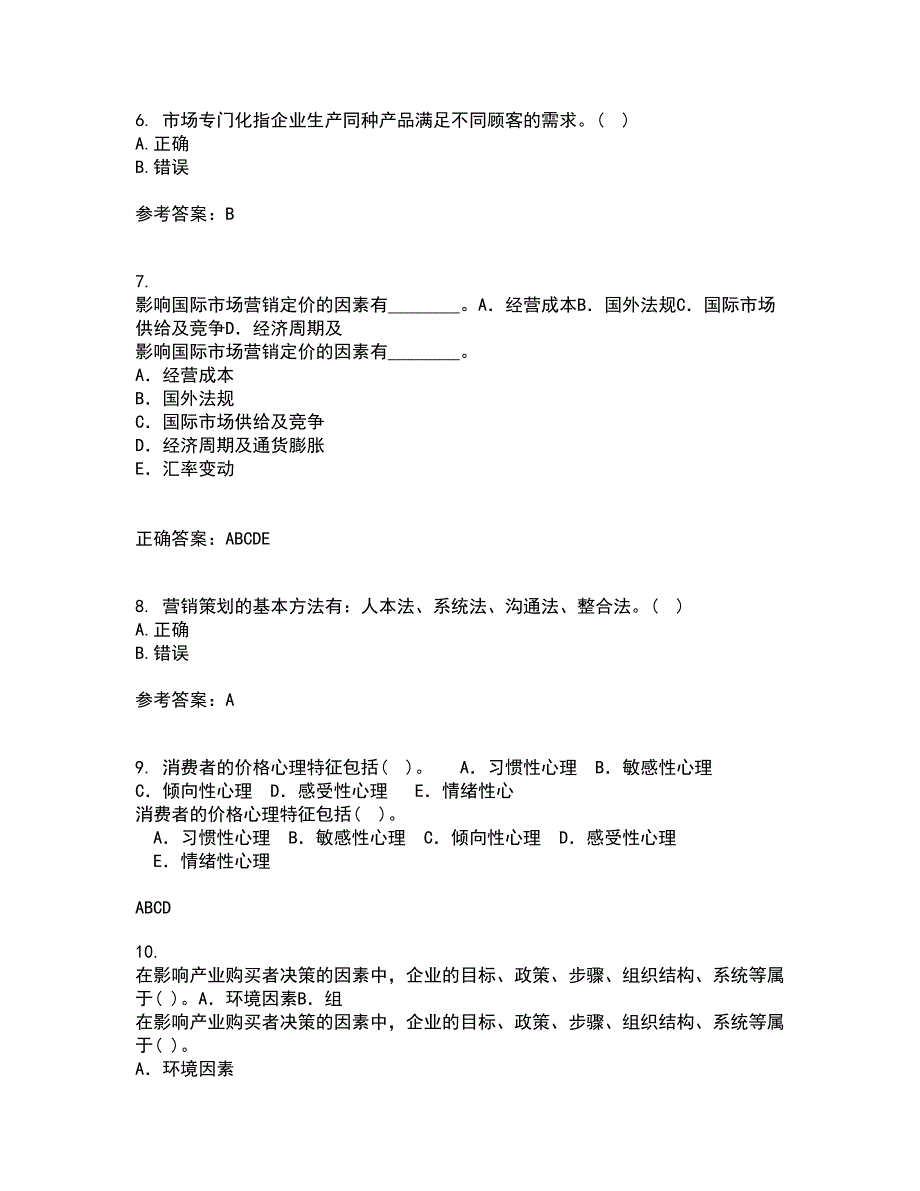 6. 市场专门化指企业生产同种产品满足不同顾客的需求。( )
A.正确
B.错误

参考答案：B

7.
影响国际市场营销定价的因素有________。A. 经营成本B. 国外法规C. 国际市场供给及竞争D. 经济周期及
影响国际市场营销定价的因素有________。
A. 经营成本
B. 国外法规
C. 国际市场供给及竞争
D. 经济周期及通货膨胀
E. 汇率变动

正确答案：ABCDE

8. 营销策划的基本方法有：人本法、系统法、沟通法、整合法。( )
A.正确
B.错误

参考答案：A

9. 消费者的价格心理特征包括( )。 A. 习惯性心理 B. 敏感性心理 C. 倾向性心理 D. 感受性心理 E. 情绪性心
消费者的价格心理特征包括( )。
A. 习惯性心理 B. 敏感性心理 C. 倾向性心理 D. 感受性心理 E. 情绪性心理

ABCD

10.
在影响产业购买者决策的因素中，企业的目标、政策、步骤、组织结构、系统等属于( )。A. 环境因素B. 组
在影响产业购买者决策的因素中，企业的目标、政策、步骤、组织结构、系统等属于( )。
A. 环境因素